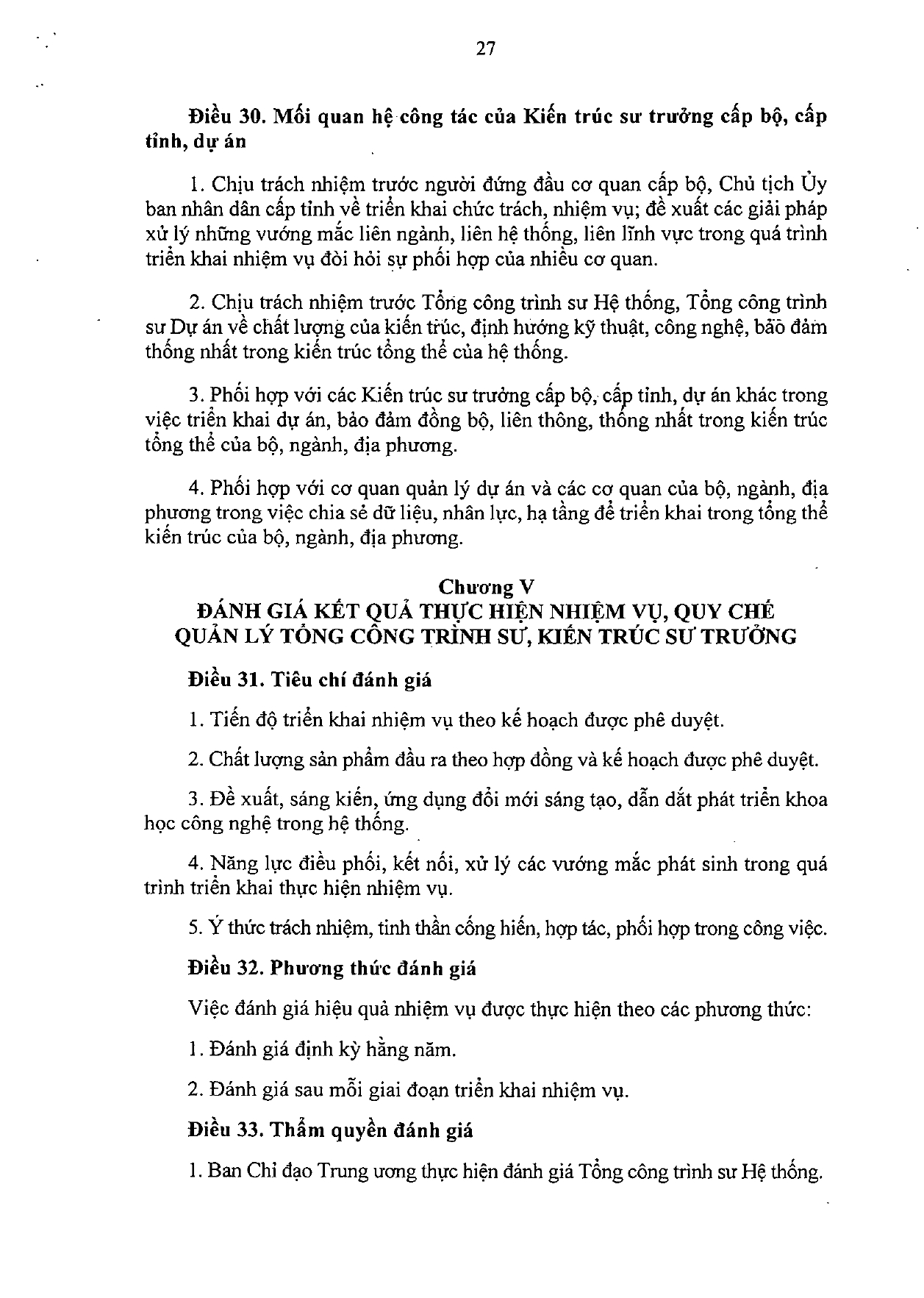 27

**Điều 30. Mối quan hệ công tác của Kiến trúc sư trưởng cấp bộ, cấp tỉnh, dự án**

1. Chịu trách nhiệm trước người đứng đầu cơ quan cấp bộ, Chủ tịch Ủy ban nhân dân cấp tỉnh về triển khai chức trách, nhiệm vụ; đề xuất các giải pháp xử lý những vướng mắc liên ngành, liên hệ thống, liên lĩnh vực trong quá trình triển khai nhiệm vụ đòi hỏi sự phối hợp của nhiều cơ quan.

2. Chịu trách nhiệm trước Tổng công trình sư Hệ thống, Tổng công trình sư Dự án về chất lượng của kiến trúc, định hướng kỹ thuật, công nghệ, bảo đảm thống nhất trong kiến trúc tổng thể của hệ thống.

3. Phối hợp với các Kiến trúc sư trưởng cấp bộ, cấp tỉnh, dự án khác trong việc triển khai dự án, bảo đảm đồng bộ, liên thông, thống nhất trong kiến trúc tổng thể của bộ, ngành, địa phương.

4. Phối hợp với cơ quan quản lý dự án và các cơ quan của bộ, ngành, địa phương trong việc chia sẻ dữ liệu, nhân lực, hạ tầng để triển khai trong tổng thể kiến trúc của bộ, ngành, địa phương.

**Chương V**
**ĐÁNH GIÁ KẾT QUẢ THỰC HIỆN NHIỆM VỤ, QUY CHẾ QUẢN LÝ TỔNG CÔNG TRÌNH SƯ, KIẾN TRÚC SƯ TRƯỞNG**

**Điều 31. Tiêu chí đánh giá**

1. Tiến độ triển khai nhiệm vụ theo kế hoạch được phê duyệt.

2. Chất lượng sản phẩm đầu ra theo hợp đồng và kế hoạch được phê duyệt.

3. Đề xuất, sáng kiến, ứng dụng đổi mới sáng tạo, dẫn dắt phát triển khoa học công nghệ trong hệ thống.

4. Năng lực điều phối, kết nối, xử lý các vướng mắc phát sinh trong quá trình triển khai thực hiện nhiệm vụ.

5. Ý thức trách nhiệm, tinh thần cống hiến, hợp tác, phối hợp trong công việc.

**Điều 32. Phương thức đánh giá**

Việc đánh giá hiệu quả nhiệm vụ được thực hiện theo các phương thức:

1. Đánh giá định kỳ hằng năm.

2. Đánh giá sau mỗi giai đoạn triển khai nhiệm vụ.

**Điều 33. Thẩm quyền đánh giá**

1. Ban Chỉ đạo Trung ương thực hiện đánh giá Tổng công trình sư Hệ thống.